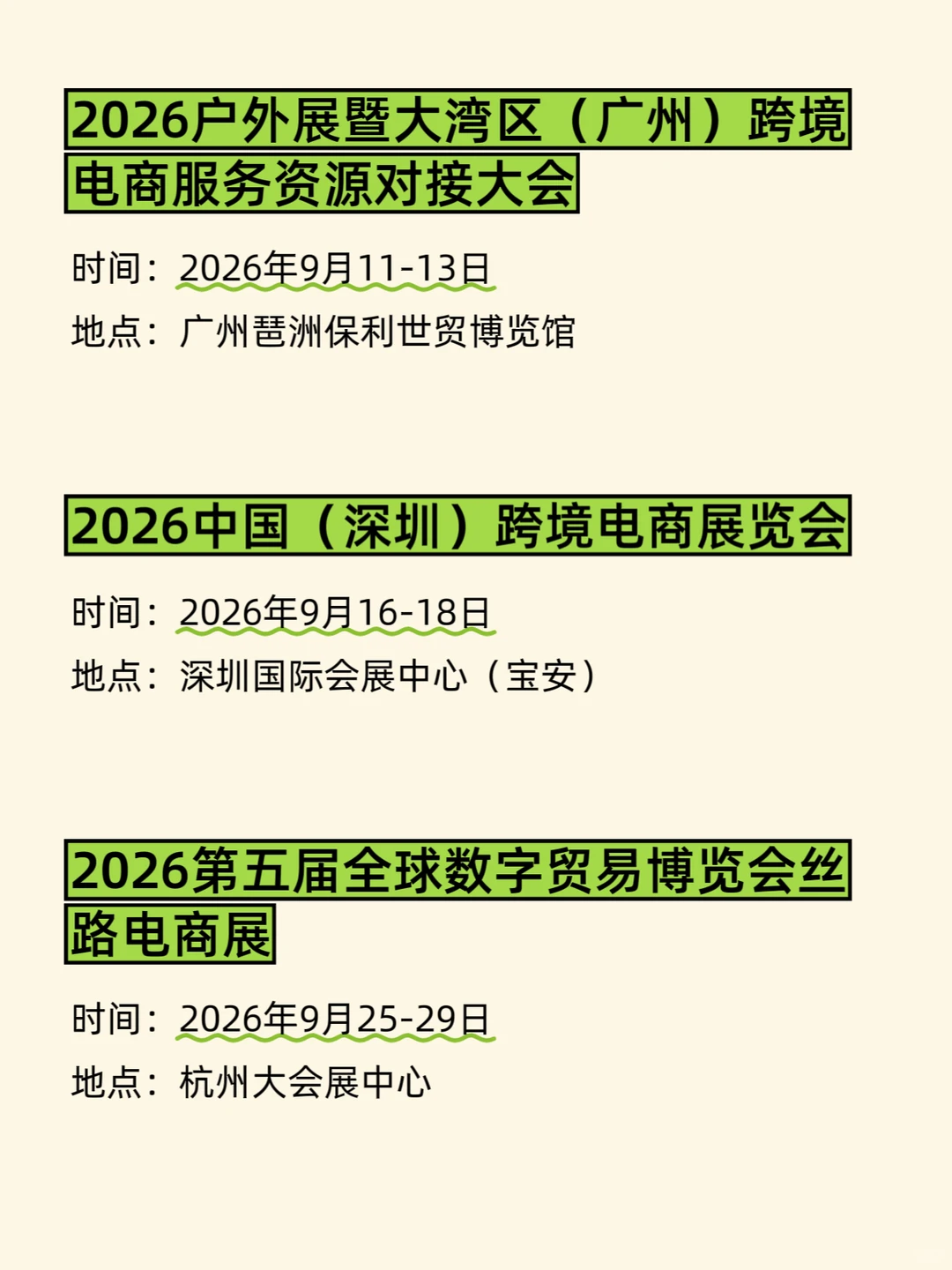 2026户外展暨大湾区（广州）跨境电商服务资源对接大会

时间：2026年9月11-13日
地点：广州琶洲保利世贸博览馆

2026中国（深圳）跨境电商展览会

时间：2026年9月16-18日
地点：深圳国际会展中心（宝安）

2026第五届全球数字贸易博览会丝路电商展

时间：2026年9月25-29日
地点：杭州大会展中心